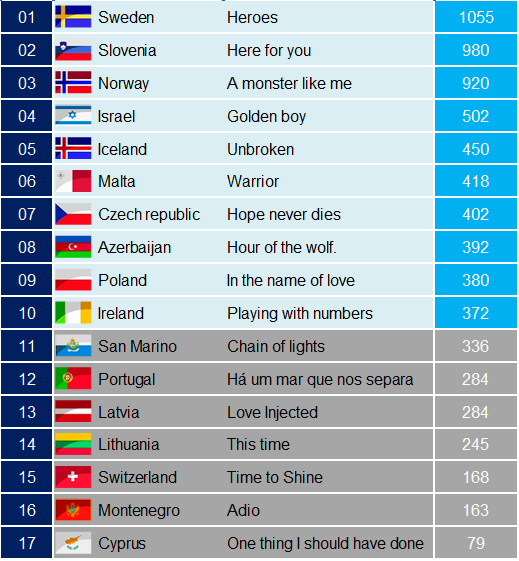 | 01 | Sweden | Heroes | 1055 |
|---|---|---|---|
| 02 | Slovenia | Here for you | 980 |
| 03 | Norway | A monster like me | 920 |
| 04 | Israel | Golden boy | 502 |
| 05 | Iceland | Unbroken | 450 |
| 06 | Malta | Warrior | 418 |
| 07 | Czech republic | Hope never dies | 402 |
| 08 | Azerbaijan | Hour of the wolf. | 392 |
| 09 | Poland | In the name of love | 380 |
| 10 | Ireland | Playing with numbers | 372 |
| 11 | San Marino | Chain of lights | 336 |
| 12 | Portugal | Há um mar que nos separa | 284 |
| 13 | Latvia | Love Injected | 284 |
| 14 | Lithuania | This time | 245 |
| 15 | Switzerland | Time to Shine | 168 |
| 16 | Montenegro | Adio | 163 |
| 17 | Cyprus | One thing I should have done | 79 |